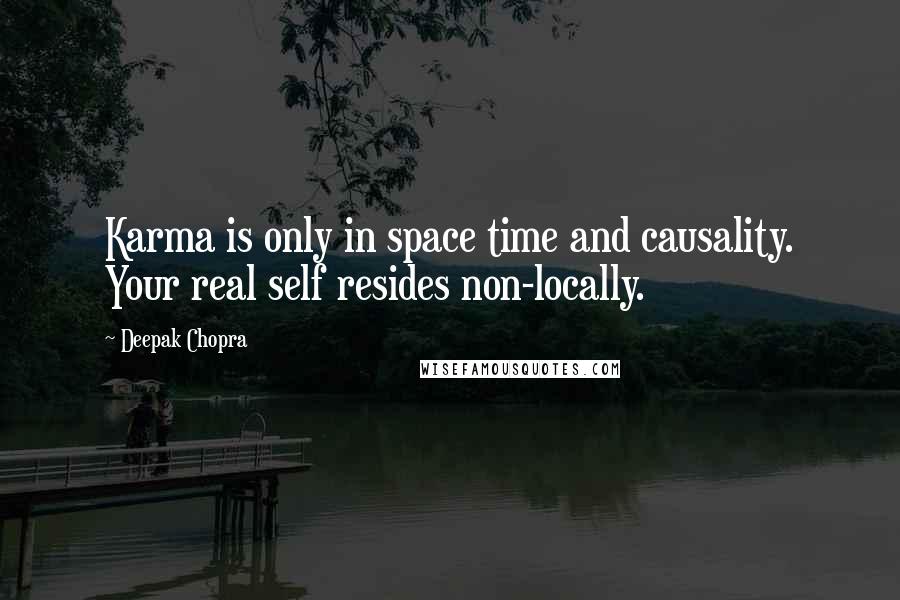 Karma is only in space time and causality. Your real self resides non-locally.

~ Deepak Chopra

WISEFAMOUSQUOTES.COM